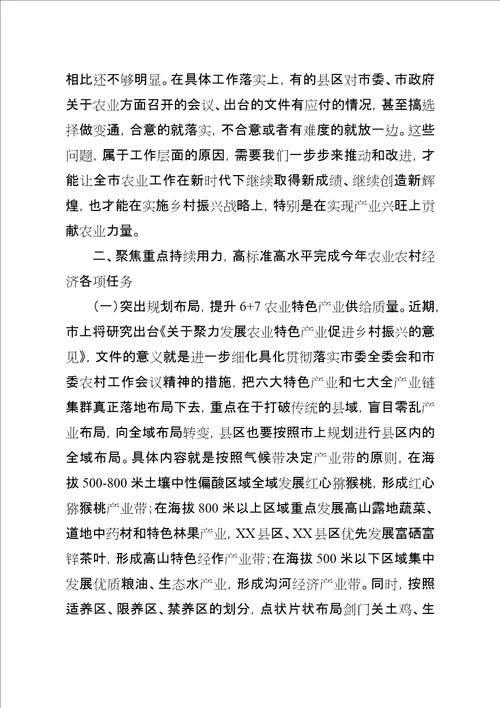 相比还不够明显。在具体工作落实上，有的县区对市委、市政府关于农业方面召开的会议、出台的文件有应付的情况，甚至搞选择做变通，合意的就落实，不合意或者有难度的就放一边。这些问题，属于工作层面的原因，需要我们一步步来推动和改进，才能让全市农业工作在新时代下继续取得新成绩、继续创造新辉煌，也才能在实施乡村振兴战略上，特别是在实现产业兴旺上贡献农业力量。

二、聚焦重点持续用力，高标准高水平完成今年农业农村经济各项任务

（一）突出规划布局，提升 6+7 农业特色产业供给质量。近期，市上将研究出台《关于聚力发展农业特色产业促进乡村振兴的意见》，文件的意义就是进一步细化具化贯彻落实市委全委会和市委农村工作会议精神的措施，把六大特色产业和七大全产业链集群真正落地布局下去，重点在于打破传统的县域，盲目零乱产业布局，向全域布局转变，县区也要按照市上规划进行县区内的全域布局。具体内容就是按照气候带决定产业带的原则，在海拔 500-800 米土壤中性偏酸区域全域发展红心猕猴桃，形成红心猕猴桃产业带；在海拔 800 米以上区域重点发展高山露地蔬菜、道地中药材和特色林果产业，XX 县区、XX 县区优先发展富硒富锌茶叶，形成高山特色经作产业带；在海拔 500 米以下区域集中发展优质粮油、生态水产业，形成沟河经济产业带。同时，按照适养区、限养区、禁养区的划分，点状片状布局剑门关土鸡、生